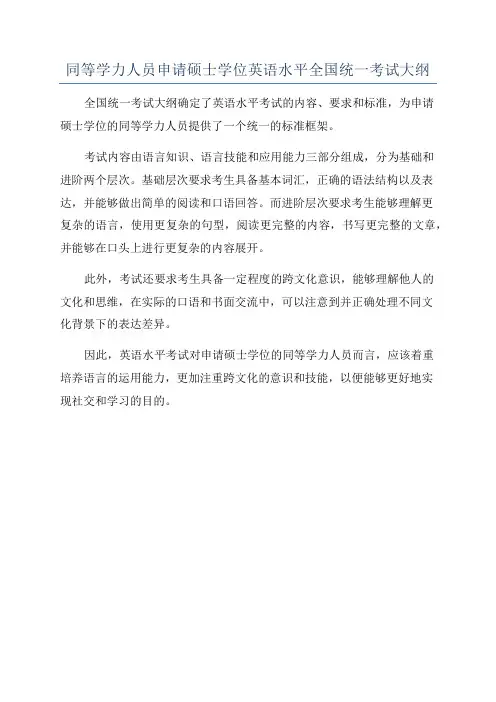 同等学力人员申请硕士学位英语水平全国统一考试大纲

全国统一考试大纲确定了英语水平考试的内容、要求和标准，为申请硕士学位的同等学力人员提供了一个统一的标准框架。

考试内容由语言知识、语言技能和应用能力三部分组成，分为基础和进阶两个层次。基础层次要求考生具备基本词汇，正确的语法结构以及表达，并能够做出简单的阅读和口语回答。而进阶层次要求考生能够理解更复杂的语言，使用更复杂的句型，阅读更完整的内容，书写更完整的文章，并能够在口头上进行更复杂的内容展开。

此外，考试还要求考生具备一定程度的跨文化意识，能够理解他人的文化和思维，在实际的口语和书面交流中，可以注意到并正确处理不同文化背景下的表达差异。

因此，英语水平考试对申请硕士学位的同等学力人员而言，应该着重培养语言的运用能力，更加注重跨文化的意识和技能，以便能够更好地实现社交和学习的目的。